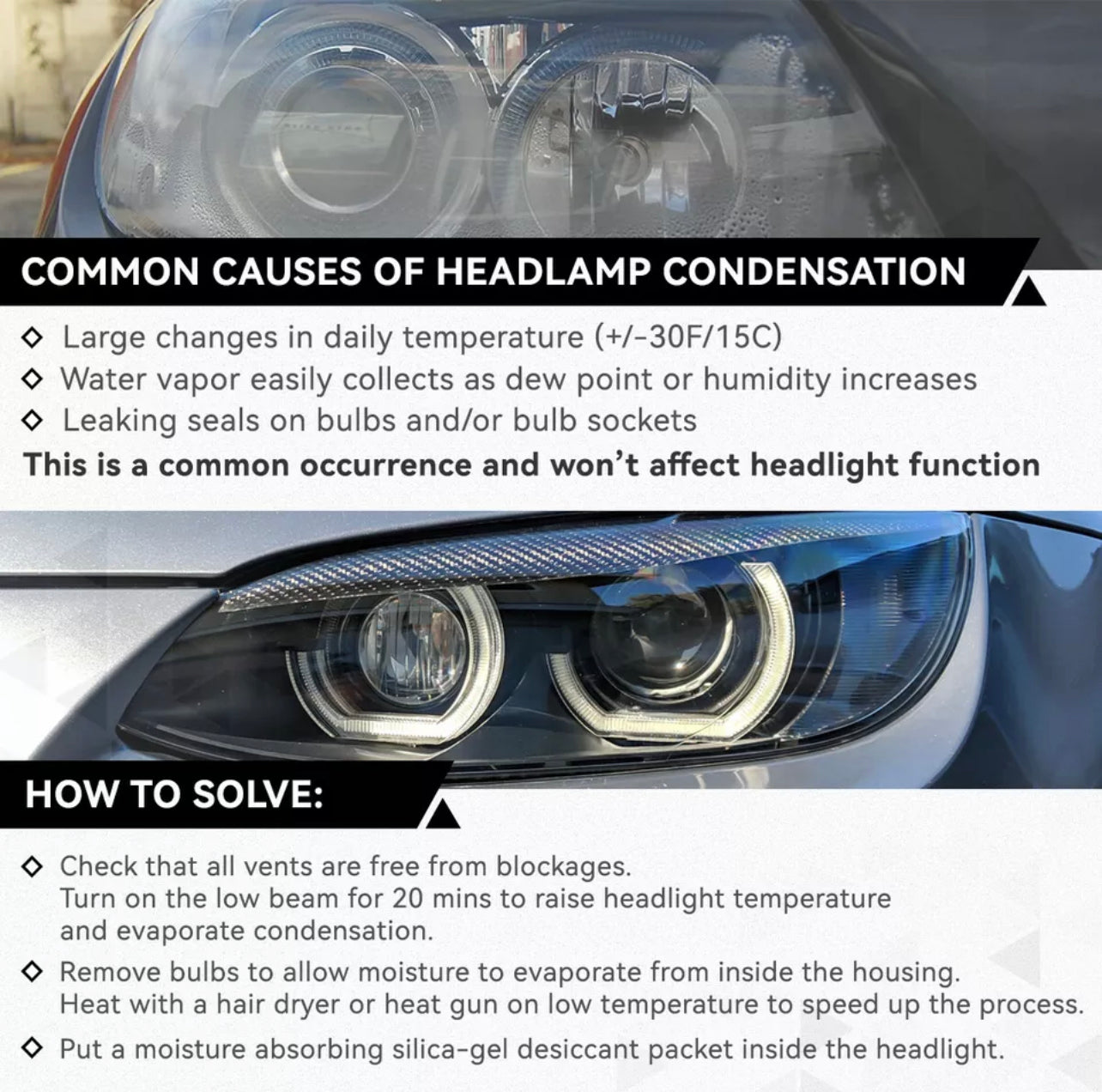 COMMON CAUSES OF HEADLAMP CONDENSATION

◇ Large changes in daily temperature (+/-30F/15C)
◇ Water vapor easily collects as dew point or humidity increases
◇ Leaking seals on bulbs and/or bulb sockets

This is a common occurrence and won't affect headlight function

HOW TO SOLVE:

◇ Check that all vents are free from blockages. Turn on the low beam for 20 mins to raise headlight temperature and evaporate condensation.

◇ Remove bulbs to allow moisture to evaporate from inside the housing. Heat with a hair dryer or heat gun on low temperature to speed up the process.

◇ Put a moisture absorbing silica-gel desiccant packet inside the headlight.